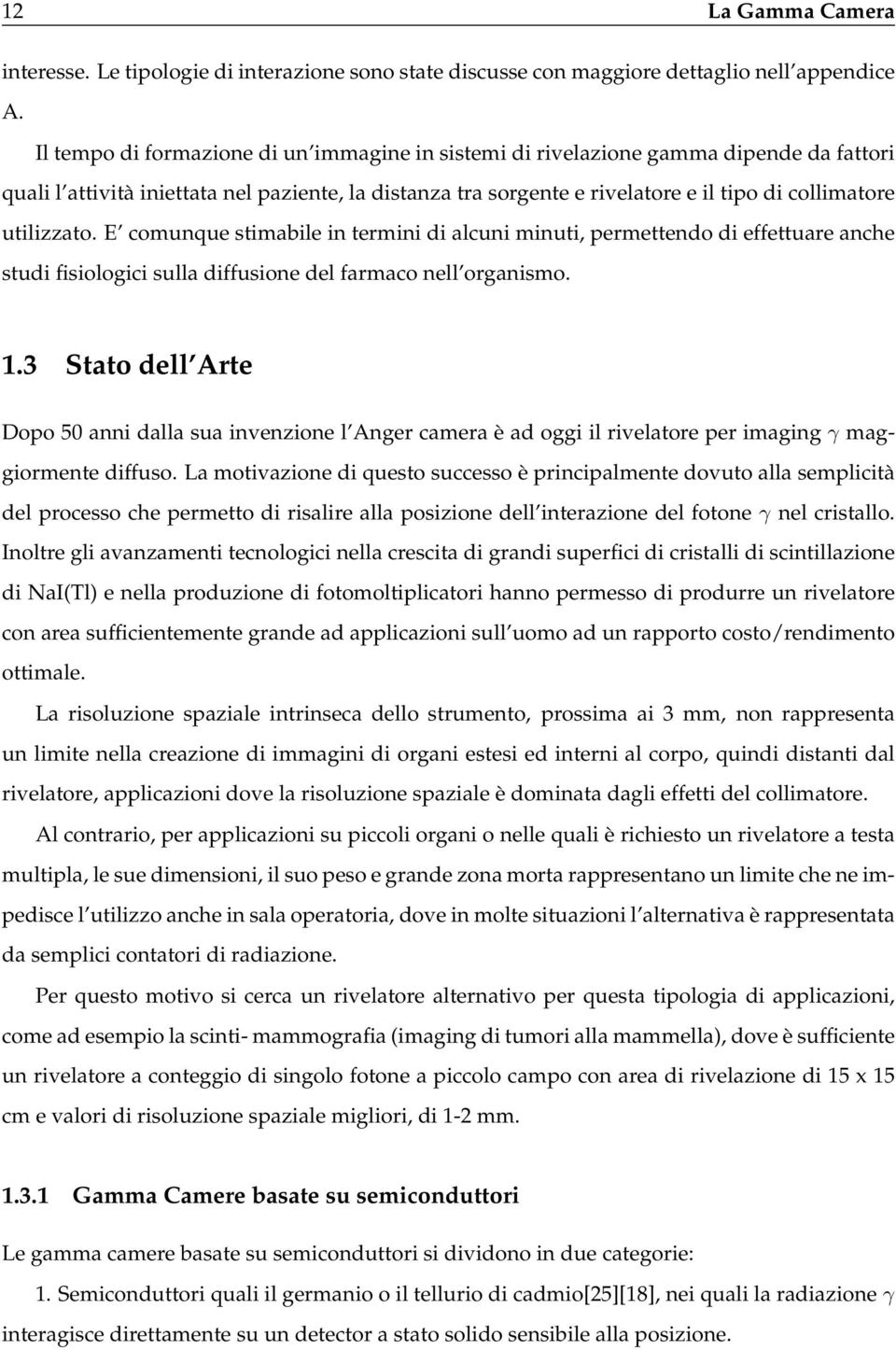 12 La Gamma Camera

interesse. Le tipologie di interazione sono state discusse con maggiore dettaglio nell'appendice A.

Il tempo di formazione di un'immagine in sistemi di rivelazione gamma dipende da fattori quali l'attività iniettata nel paziente, la distanza tra sorgente e rivelatore e il tipo di collimatore utilizzato. E' comunque stimabile in termini di alcuni minuti, permettendo di effettuare anche studi fisiologici sulla diffusione del farmaco nell'organismo.

1.3 Stato dell'Arte

Dopo 50 anni dalla sua invenzione l'Anger camera è ad oggi il rivelatore per imaging $\gamma$ maggiormente diffuso. La motivazione di questo successo è principalmente dovuto alla semplicità del processo che permetto di risalire alla posizione dell'interazione del fotone $\gamma$ nel cristallo. Inoltre gli avanzamenti tecnologici nella crescita di grandi superfici di cristalli di scintillazione di NaI(Tl) e nella produzione di fotomoltiplicatori hanno permesso di produrre un rivelatore con area sufficientemente grande ad applicazioni sull'uomo ad un rapporto costo/rendimento ottimale.

La risoluzione spaziale intrinseca dello strumento, prossima ai 3 mm, non rappresenta un limite nella creazione di immagini di organi estesi ed interni al corpo, quindi distanti dal rivelatore, applicazioni dove la risoluzione spaziale è dominata dagli effetti del collimatore.

Al contrario, per applicazioni su piccoli organi o nelle quali è richiesto un rivelatore a testa multipla, le sue dimensioni, il suo peso e grande zona morta rappresentano un limite che ne impedisce l'utilizzo anche in sala operatoria, dove in molte situazioni l'alternativa è rappresentata da semplici contatori di radiazione.

Per questo motivo si cerca un rivelatore alternativo per questa tipologia di applicazioni, come ad esempio la scinti- mammografia (imaging di tumori alla mammella), dove è sufficiente un rivelatore a conteggio di singolo fotone a piccolo campo con area di rivelazione di 15 x 15 cm e valori di risoluzione spaziale migliori, di 1-2 mm.

1.3.1 Gamma Camere basate su semiconduttori

Le gamma camere basate su semiconduttori si dividono in due categorie:

1. Semiconduttori quali il germanio o il tellurio di cadmio[25][18], nei quali la radiazione $\gamma$ interagisce direttamente su un detector a stato solido sensibile alla posizione.